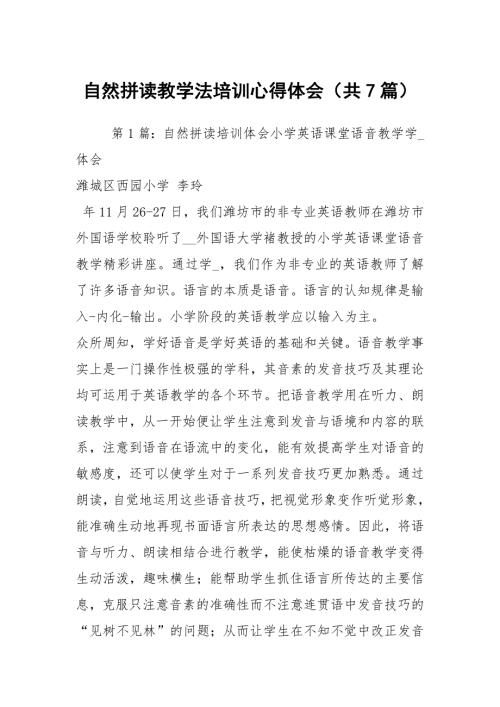 自然拼读教学法培训心得体会（共7篇）

第1篇：自然拼读培训体会小学英语课堂语音教学学_体会

潍城区西园小学 李玲

年11月26-27日，我们潍坊市的非专业英语教师在潍坊市外国语学校聆听了__外国语大学褚教授的小学英语课堂语音教学精彩讲座。通过学_，我们作为非专业的英语教师了解了许多语音知识。语言的本质是语音。语言的认知规律是输入-内化-输出。小学阶段的英语教学应以输入为主。

众所周知，学好语音是学好英语的基础和关键。语音教学事实上是一门操作性极强的学科，其音素的发音技巧及其理论均可运用于英语教学的各个环节。把语音教学用在听力、朗读教学中，从一开始便让学生注意到发音与语境和内容的联系，注意到语音在语流中的变化，能有效提高学生对语音的敏感度，还可以使学生对于一系列发音技巧更加熟悉。通过朗读，自觉地运用这些语音技巧，把视觉形象变作听觉形象，能准确生动地再现书面语言所表达的思想感情。因此，将语音与听力、朗读相结合进行教学，能使枯燥的语音教学变得生动活泼，趣味横生；能帮助学生抓住语言所传达的主要信息，克服只注意音素的准确性而不注意连贯语中发音技巧的“见树不见林”的问题；从而让学生在不知不觉中改正发音